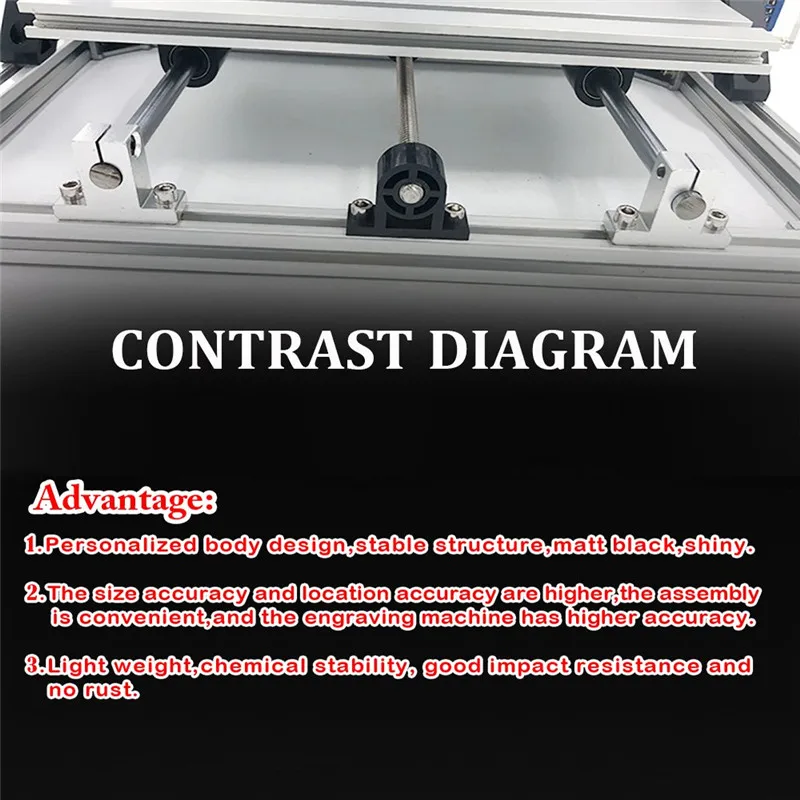 CONTRAST DIAGRAM

Advantage:

1.Personalized body design,stable structure,matt black,shiny.

2.The size accuracy and location accuracy are higher,the assembly is convenient,and the engraving machine has higher accuracy.

3.Light weight,chemical stability, good impact resistance and no rust.